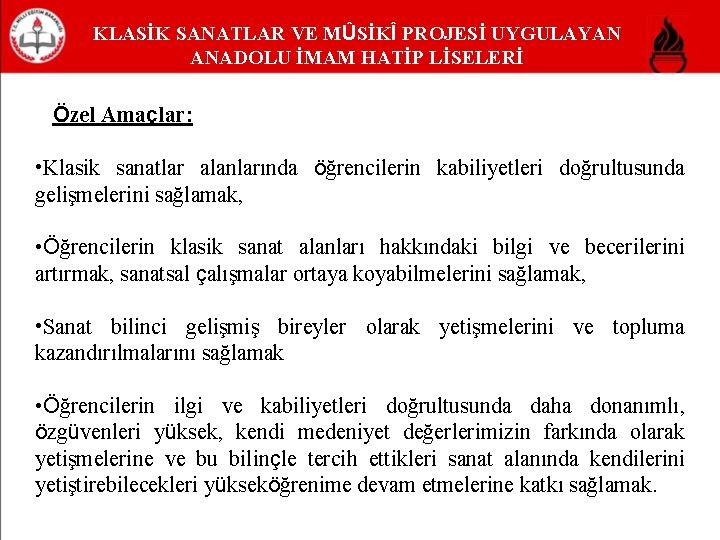 T.C. MİLLİ EĞİTİM BAKANLIĞI

KLASİK SANATLAR VE MÛSİKÎ PROJESİ UYGULAYAN ANADOLU İMAM HATİP LİSELERİ

Özel Amaçlar:

•Klasik sanatlar alanlarında öğrencilerin kabiliyetleri doğrultusunda gelişmelerini sağlamak,

•Öğrencilerin klasik sanat alanları hakkındaki bilgi ve becerilerini artırmak, sanatsal çalışmalar ortaya koyabilmelerini sağlamak,

•Sanat bilinci gelişmiş bireyler olarak yetişmelerini ve topluma kazandırılmalarını sağlamak

•Öğrencilerin ilgi ve kabiliyetleri doğrultusunda daha donanımlı, özgüvenleri yüksek, kendi medeniyet değerlerimizin farkında olarak yetişmelerine ve bu bilinçle tercih ettikleri sanat alanında kendilerini yetiştirebilecekleri yükseköğrenime devam etmelerine katkı sağlamak.